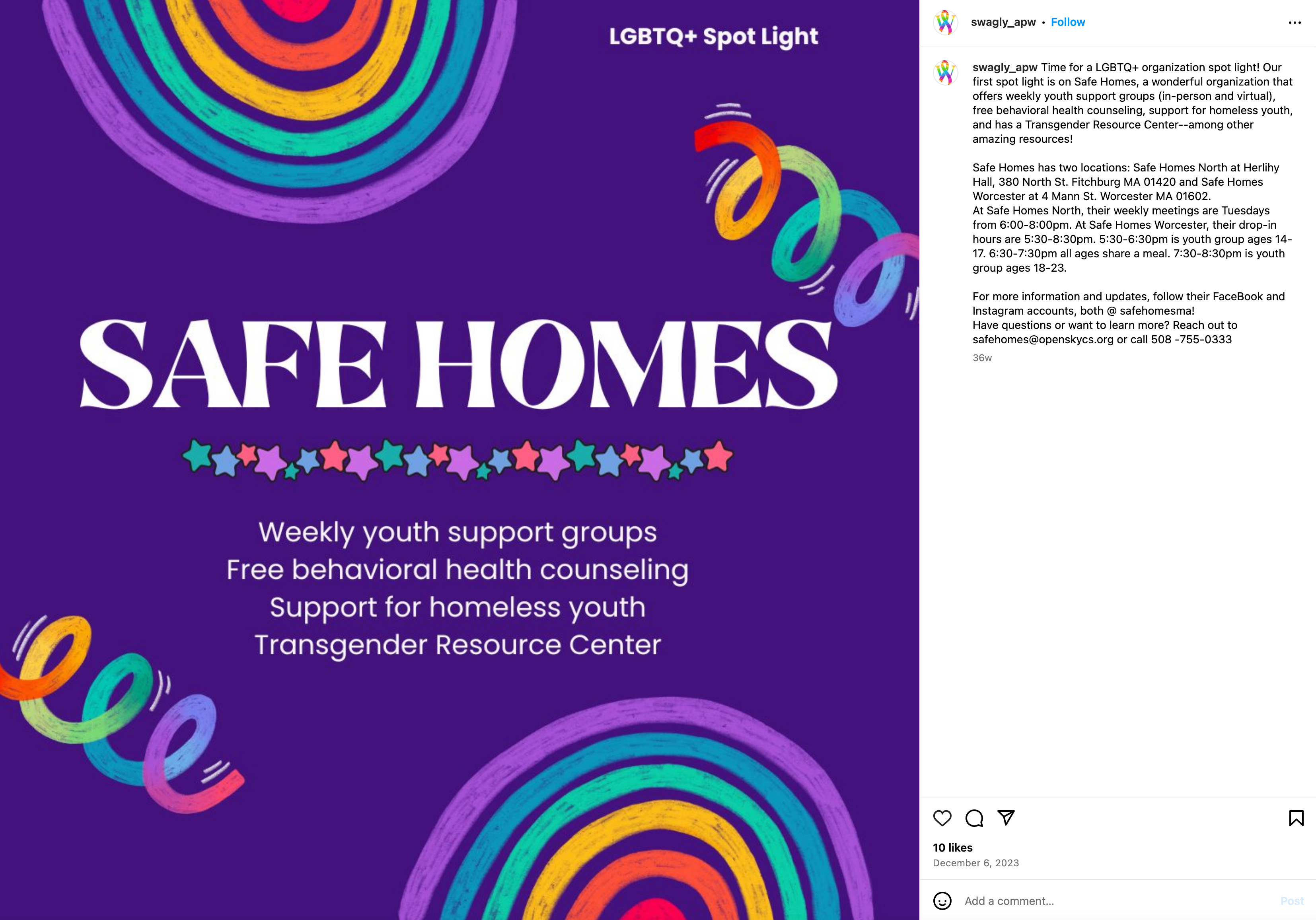 LGBTQ+ Spot Light

SAFE HOMES

Weekly youth support groups
Free behavioral health counseling
Support for homeless youth
Transgender Resource Center

swagly_apw • Follow

swagly_apw Time for a LGBTQ+ organization spot light! Our first spot light is on Safe Homes, a wonderful organization that offers weekly youth support groups (in-person and virtual), free behavioral health counseling, support for homeless youth, and has a Transgender Resource Center--among other amazing resources!

Safe Homes has two locations: Safe Homes North at Herlihy Hall, 380 North St. Fitchburg MA 01420 and Safe Homes Worcester at 4 Mann St. Worcester MA 01602.
At Safe Homes North, their weekly meetings are Tuesdays from 6:00-8:00pm. At Safe Homes Worcester, their drop-in hours are 5:30-8:30pm. 5:30-6:30pm is youth group ages 14-17. 6:30-7:30pm all ages share a meal. 7:30-8:30pm is youth group ages 18-23.

For more information and updates, follow their FaceBook and Instagram accounts, both @ safehomesma!
Have questions or want to learn more? Reach out to safehomes@openskycs.org or call 508 -755-0333
36w

10 likes
December 6, 2023

Add a comment...
Post